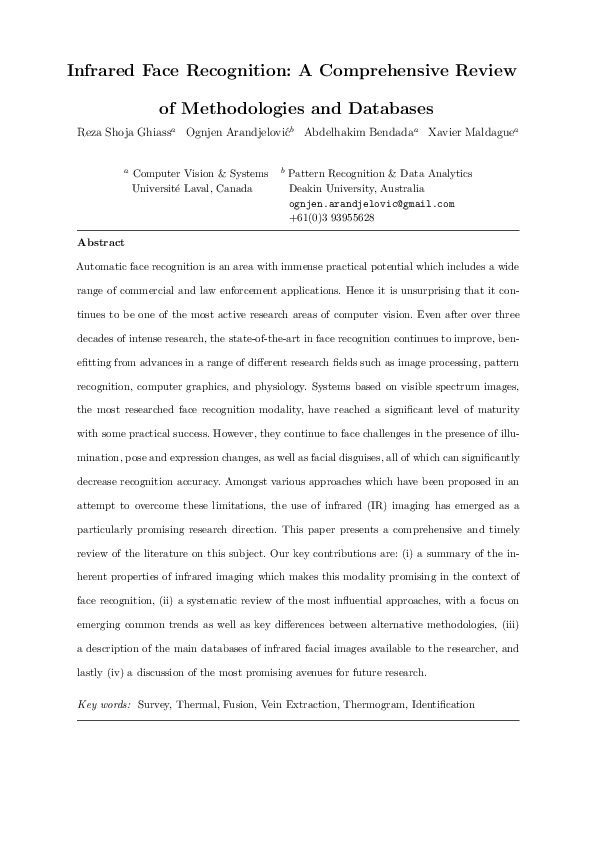 Infrared Face Recognition: A Comprehensive Review of Methodologies and Databases

Reza Shoja Ghiass$^a$ Ognjen Arandjelović$^b$ Abdelhakim Bendada$^a$ Xavier Maldague$^a$

$^a$ Computer Vision & Systems
Université Laval, Canada

$^b$ Pattern Recognition & Data Analytics
Deakin University, Australia
ognjen.arandjelovic@gmail.com
+61(0)3 93955628

Abstract

Automatic face recognition is an area with immense practical potential which includes a wide range of commercial and law enforcement applications. Hence it is unsurprising that it continues to be one of the most active research areas of computer vision. Even after over three decades of intense research, the state-of-the-art in face recognition continues to improve, benefitting from advances in a range of different research fields such as image processing, pattern recognition, computer graphics, and physiology. Systems based on visible spectrum images, the most researched face recognition modality, have reached a significant level of maturity with some practical success. However, they continue to face challenges in the presence of illumination, pose and expression changes, as well as facial disguises, all of which can significantly decrease recognition accuracy. Amongst various approaches which have been proposed in an attempt to overcome these limitations, the use of infrared (IR) imaging has emerged as a particularly promising research direction. This paper presents a comprehensive and timely review of the literature on this subject. Our key contributions are: (i) a summary of the inherent properties of infrared imaging which makes this modality promising in the context of face recognition, (ii) a systematic review of the most influential approaches, with a focus on emerging common trends as well as key differences between alternative methodologies, (iii) a description of the main databases of infrared facial images available to the researcher, and lastly (iv) a discussion of the most promising avenues for future research.

Key words: Survey, Thermal, Fusion, Vein Extraction, Thermogram, Identification